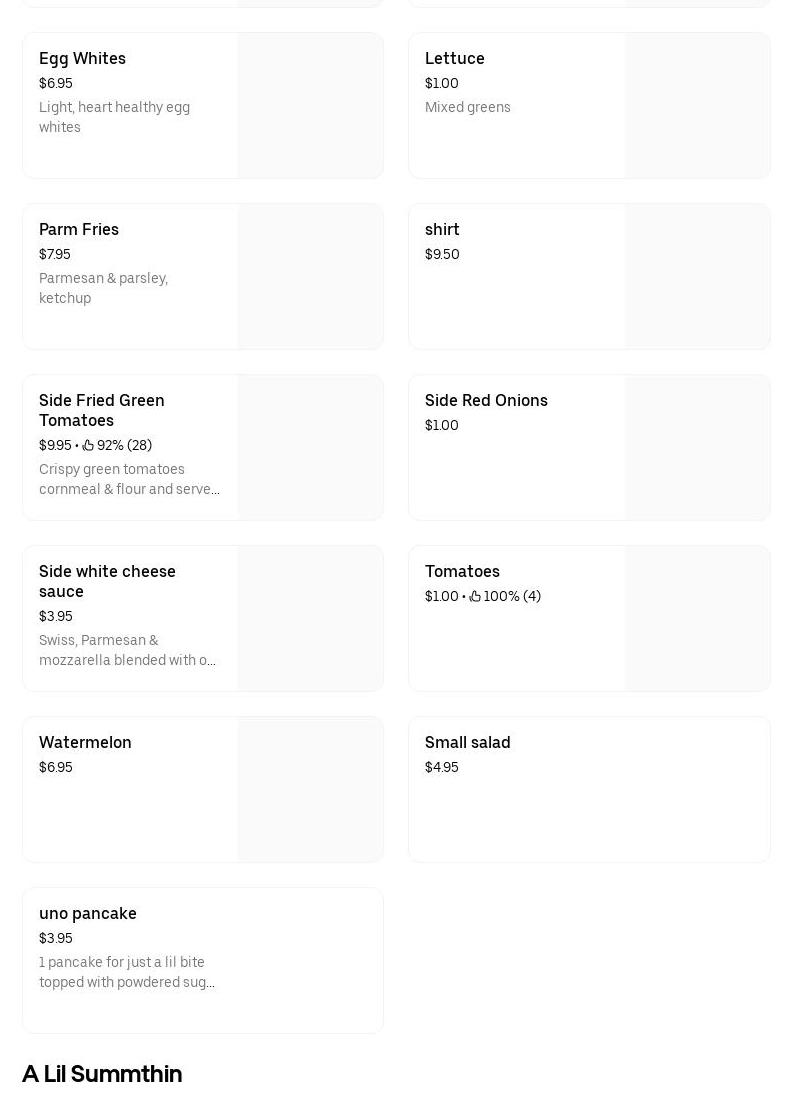 Egg Whites
$6.95
Light, heart healthy egg whites

Lettuce
$1.00
Mixed greens

Parm Fries
$7.95
Parmesan & parsley, ketchup

shirt
$9.50

Side Fried Green Tomatoes
$9.95 • 92% (28)
Crispy green tomatoes cornmeal & flour and serve...

Side Red Onions
$1.00

Side white cheese sauce
$3.95
Swiss, Parmesan & mozzarella blended with o...

Tomatoes
$1.00 • 100% (4)

Watermelon
$6.95

Small salad
$4.95

uno pancake
$3.95
1 pancake for just a lil bite topped with powdered sug...

A Lil Summthin